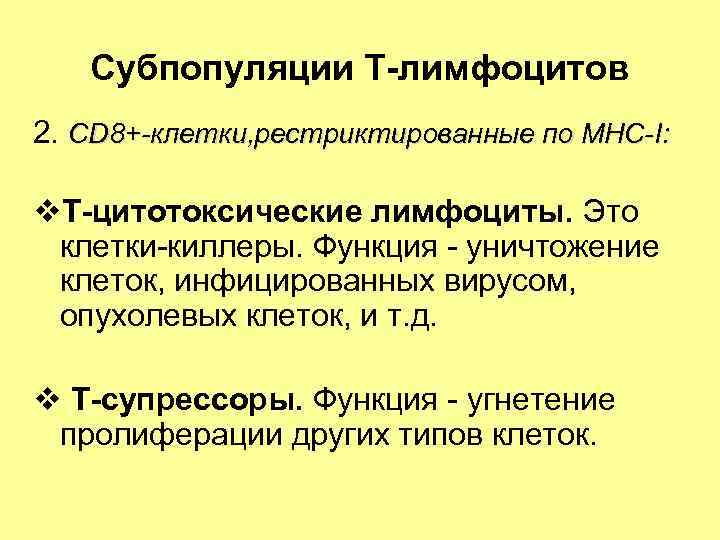 Субпопуляции Т-лимфоцитов

2. CD8+-клетки,рестриктированные по МНС-I:

❖Т-цитотоксические лимфоциты. Это клетки-киллеры. Функция - уничтожение клеток, инфицированных вирусом, опухолевых клеток, и т.д.

❖ Т-супрессоры. Функция - угнетение пролиферации других типов клеток.